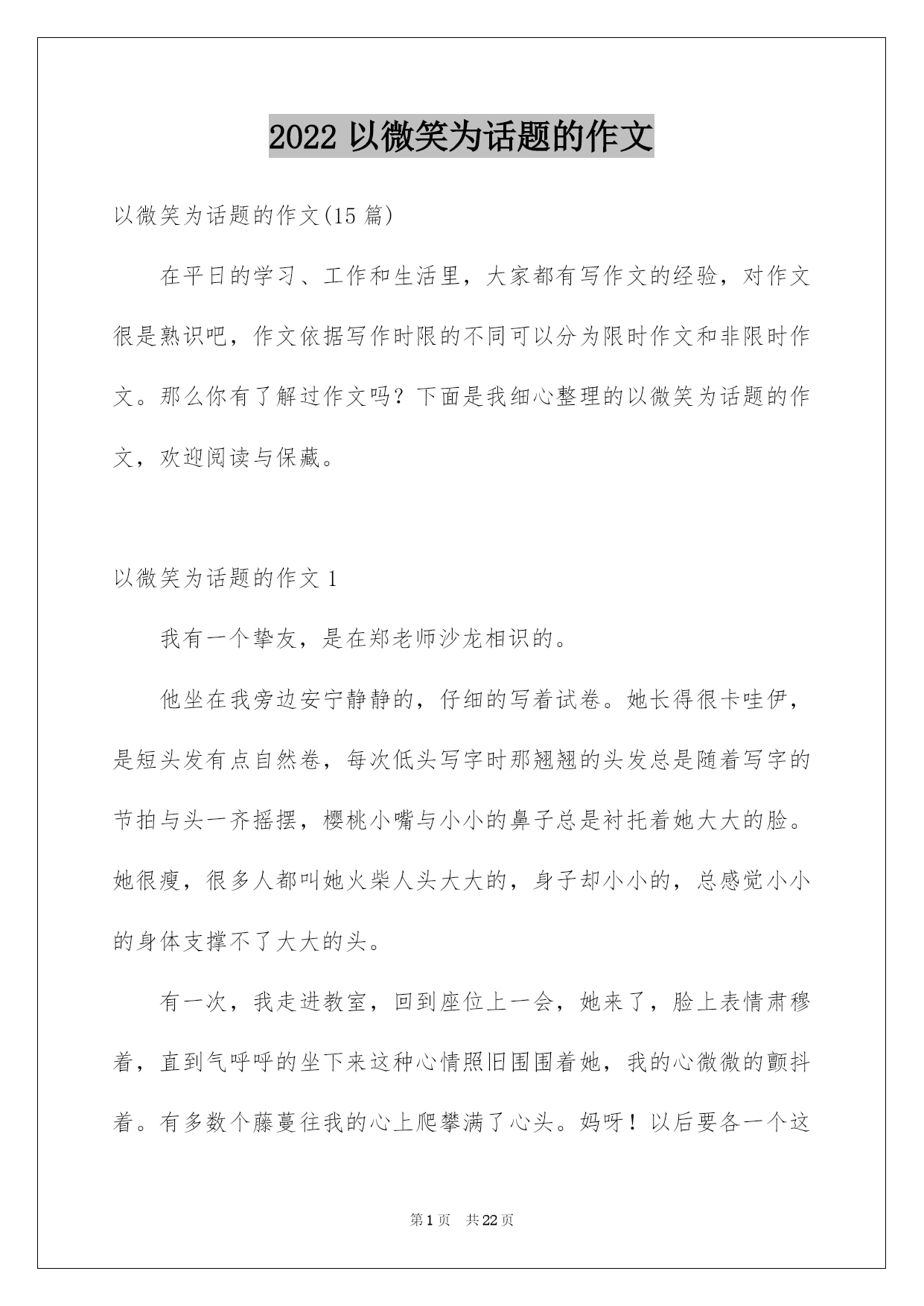 2022 以微笑为话题的作文

以微笑为话题的作文(15 篇)

在平日的学习、工作和生活里，大家都有写作文的经验，对作文很是熟识吧，作文依据写作时限的不同可以分为限时作文和非限时作文。那么你有了解过作文吗？下面是我细心整理的以微笑为话题的作文，欢迎阅读与保藏。

以微笑为话题的作文 1

我有一个挚友，是在郑老师沙龙相识的。

他坐在我旁边安宁静静的，仔细的写着试卷。她长得很卡哇伊，是短头发有点自然卷，每次低头写字时那翘翘的头发总是随着写字的节拍与头一齐摇摆，樱桃小嘴与小小的鼻子总是衬托着她大大的脸。她很瘦，很多人都叫她火柴人头大大的，身子却小小的，总感觉小小的身体支撑不了大大的头。

有一次，我走进教室，回到座位上一会，她来了，脸上表情肃穆着，直到气呼呼的坐下来这种心情照旧围围着她，我的心微微的颤抖着。有多数个藤蔓往我的心上爬攀满了心头。妈呀！以后要各一个这

第 1 页　共 22 页